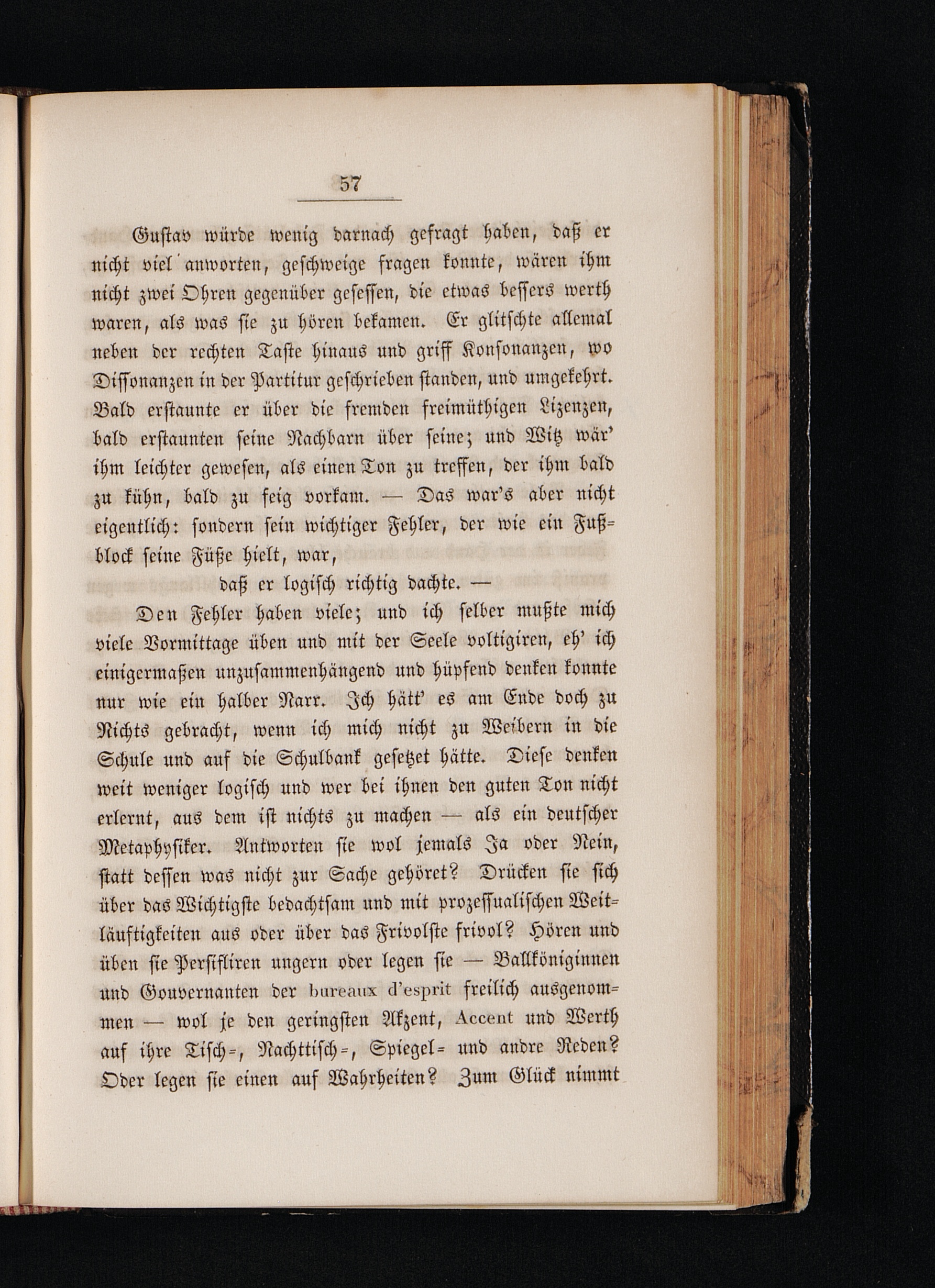 57

Gustav würde wenig darnach gefragt haben, daß er nicht viel anworten, geschweige fragen konnte, wären ihm nicht zwei Ohren gegenüber gesessen, die etwas bessers werth waren, als was sie zu hören bekamen. Er glitschte allemal neben der rechten Taste hinaus und griff Konsonanzen, wo Dissonanzen in der Partitur geschrieben standen, und umgekehrt. Bald erstaunte er über die fremden freimüthigen Lizenzen, bald erstaunten seine Nachbarn über seine; und Witz wär' ihm leichter gewesen, als einen Ton zu treffen, der ihm bald zu kühn, bald zu feig vorkam. — Das war's aber nicht eigentlich: sondern sein wichtiger Fehler, der wie ein Fußblock seine Füße hielt, war,

daß er logisch richtig dachte. —

Den Fehler haben viele; und ich selber mußte mich viele Vormittage üben und mit der Seele voltigiren, eh' ich einigermaßen unzusammenhängend und hüpfend denken konnte nur wie ein halber Narr. Ich hätt' es am Ende doch zu Nichts gebracht, wenn ich mich nicht zu Weibern in die Schule und auf die Schulbank gesetzet hätte. Diese denken weit weniger logisch und wer bei ihnen den guten Ton nicht erlernt, aus dem ist nichts zu machen — als ein deutscher Metaphysiker. Antworten sie wol jemals Ja oder Nein, statt dessen was nicht zur Sache gehöret? Drücken sie sich über das Wichtigste bedachtsam und mit prozessualischen Weitläuftigkeiten aus oder über das Frivolste frivol? Hören und üben sie Persifliren ungern oder legen sie — Ballköniginnen und Gouvernanten der bureaux d'esprit freilich ausgenommen — wol je den geringsten Akzent, Accent und Werth auf ihre Tisch-, Nachttisch-, Spiegel- und andre Reden? Oder legen sie einen auf Wahrheiten? Zum Glück nimmt